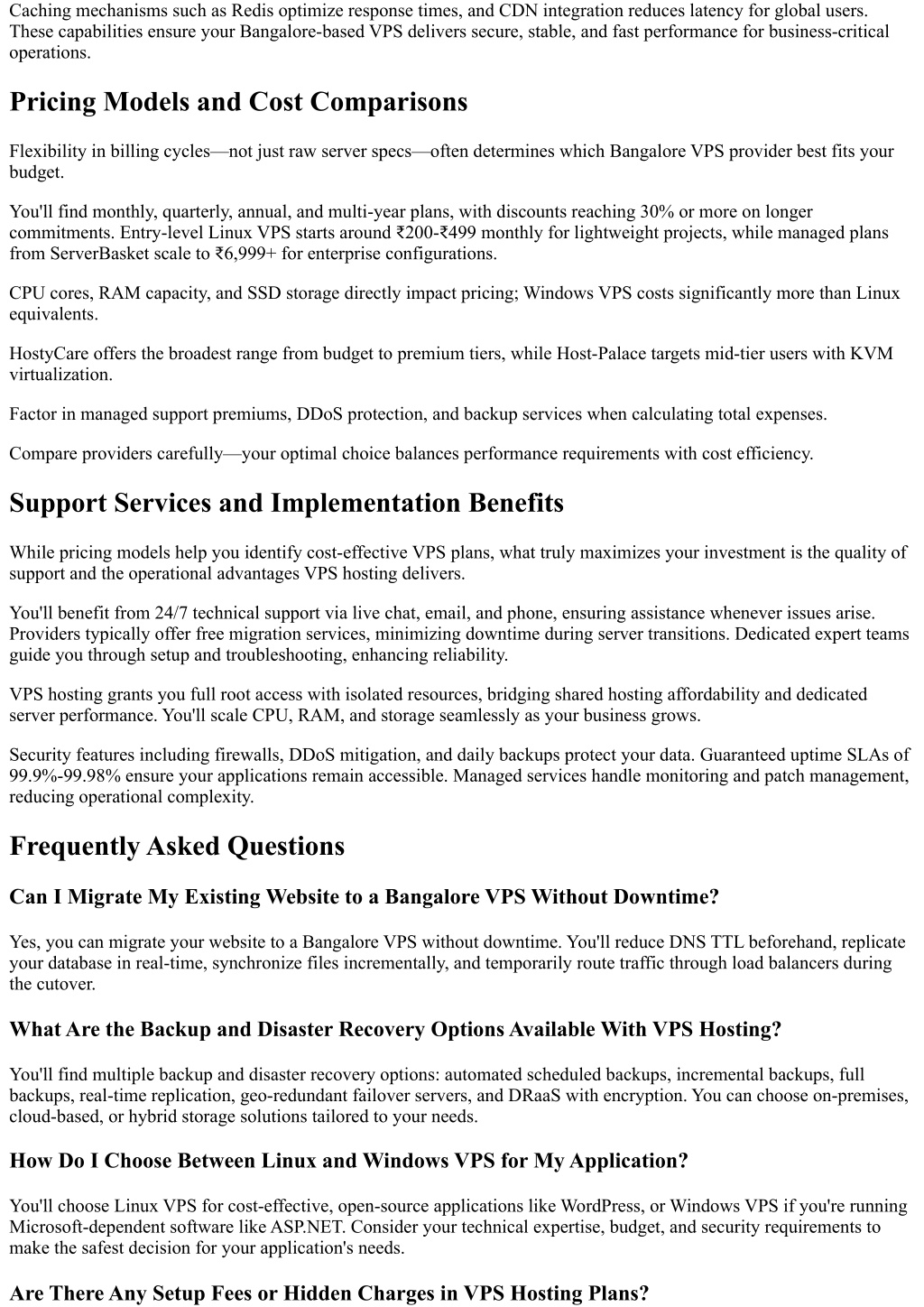 Caching mechanisms such as Redis optimize response times, and CDN integration reduces latency for global users. These capabilities ensure your Bangalore-based VPS delivers secure, stable, and fast performance for business-critical operations.

Pricing Models and Cost Comparisons

Flexibility in billing cycles—not just raw server specs—often determines which Bangalore VPS provider best fits your budget.

You'll find monthly, quarterly, annual, and multi-year plans, with discounts reaching 30% or more on longer commitments. Entry-level Linux VPS starts around ₹200-₹499 monthly for lightweight projects, while managed plans from ServerBasket scale to ₹6,999+ for enterprise configurations.

CPU cores, RAM capacity, and SSD storage directly impact pricing; Windows VPS costs significantly more than Linux equivalents.

HostyCare offers the broadest range from budget to premium tiers, while Host-Palace targets mid-tier users with KVM virtualization.

Factor in managed support premiums, DDoS protection, and backup services when calculating total expenses.

Compare providers carefully—your optimal choice balances performance requirements with cost efficiency.

Support Services and Implementation Benefits

While pricing models help you identify cost-effective VPS plans, what truly maximizes your investment is the quality of support and the operational advantages VPS hosting delivers.

You'll benefit from 24/7 technical support via live chat, email, and phone, ensuring assistance whenever issues arise. Providers typically offer free migration services, minimizing downtime during server transitions. Dedicated expert teams guide you through setup and troubleshooting, enhancing reliability.

VPS hosting grants you full root access with isolated resources, bridging shared hosting affordability and dedicated server performance. You'll scale CPU, RAM, and storage seamlessly as your business grows.

Security features including firewalls, DDoS mitigation, and daily backups protect your data. Guaranteed uptime SLAs of 99.9%-99.98% ensure your applications remain accessible. Managed services handle monitoring and patch management, reducing operational complexity.

Frequently Asked Questions

Can I Migrate My Existing Website to a Bangalore VPS Without Downtime?

Yes, you can migrate your website to a Bangalore VPS without downtime. You'll reduce DNS TTL beforehand, replicate your database in real-time, synchronize files incrementally, and temporarily route traffic through load balancers during the cutover.

What Are the Backup and Disaster Recovery Options Available With VPS Hosting?

You'll find multiple backup and disaster recovery options: automated scheduled backups, incremental backups, full backups, real-time replication, geo-redundant failover servers, and DRaaS with encryption. You can choose on-premises, cloud-based, or hybrid storage solutions tailored to your needs.

How Do I Choose Between Linux and Windows VPS for My Application?

You'll choose Linux VPS for cost-effective, open-source applications like WordPress, or Windows VPS if you're running Microsoft-dependent software like ASP.NET. Consider your technical expertise, budget, and security requirements to make the safest decision for your application's needs.

Are There Any Setup Fees or Hidden Charges in VPS Hosting Plans?